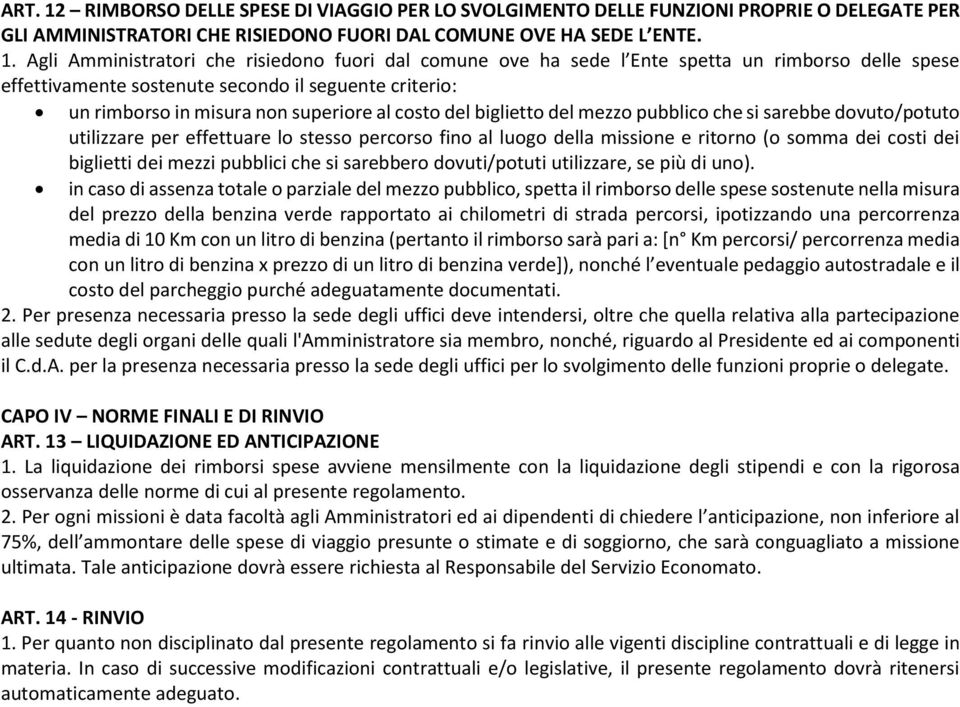 ART. 12 – RIMBORSO DELLE SPESE DI VIAGGIO PER LO SVOLGIMENTO DELLE FUNZIONI PROPRIE O DELEGATE PER GLI AMMINISTRATORI CHE RISIEDONO FUORI DAL COMUNE OVE HA SEDE L'ENTE.
1. Agli Amministratori che risiedono fuori dal comune ove ha sede l'Ente spetta un rimborso delle spese effettivamente sostenute secondo il seguente criterio:
• un rimborso in misura non superiore al costo del biglietto del mezzo pubblico che si sarebbe dovuto/potuto utilizzare per effettuare lo stesso percorso fino al luogo della missione e ritorno (o somma dei costi dei biglietti dei mezzi pubblici che si sarebbero dovuti/potuti utilizzare, se più di uno).
• in caso di assenza totale o parziale del mezzo pubblico, spetta il rimborso delle spese sostenute nella misura del prezzo della benzina verde rapportato ai chilometri di strada percorsi, ipotizzando una percorrenza media di 10 Km con un litro di benzina (pertanto il rimborso sarà pari a: [n° Km percorsi/ percorrenza media con un litro di benzina x prezzo di un litro di benzina verde]), nonché l'eventuale pedaggio autostradale e il costo del parcheggio purché adeguatamente documentati.
2. Per presenza necessaria presso la sede degli uffici deve intendersi, oltre che quella relativa alla partecipazione alle sedute degli organi delle quali l'Amministratore sia membro, nonché, riguardo al Presidente ed ai componenti il C.d.A. per la presenza necessaria presso la sede degli uffici per lo svolgimento delle funzioni proprie o delegate.

CAPO IV – NORME FINALI E DI RINVIO
ART. 13 – LIQUIDAZIONE ED ANTICIPAZIONE
1. La liquidazione dei rimborsi spese avviene mensilmente con la liquidazione degli stipendi e con la rigorosa osservanza delle norme di cui al presente regolamento.
2. Per ogni missioni è data facoltà agli Amministratori ed ai dipendenti di chiedere l'anticipazione, non inferiore al 75%, dell'ammontare delle spese di viaggio presunte o stimate e di soggiorno, che sarà conguagliato a missione ultimata. Tale anticipazione dovrà essere richiesta al Responsabile del Servizio Economato.

ART. 14 - RINVIO
1. Per quanto non disciplinato dal presente regolamento si fa rinvio alle vigenti discipline contrattuali e di legge in materia. In caso di successive modificazioni contrattuali e/o legislative, il presente regolamento dovrà ritenersi automaticamente adeguato.